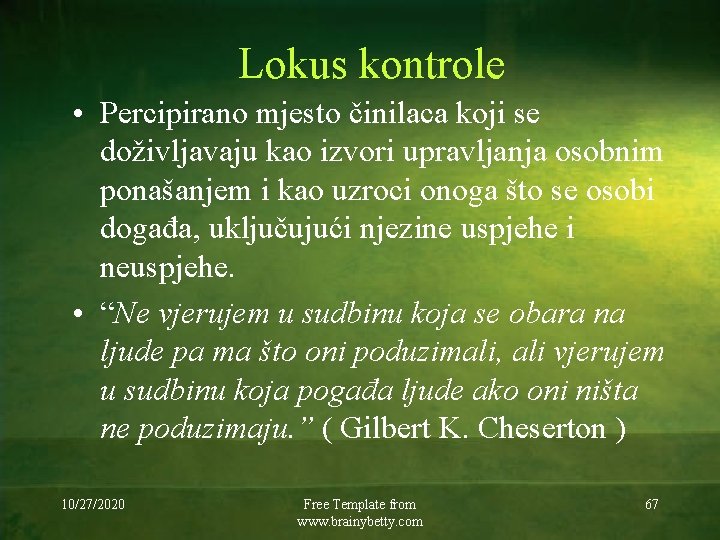 Lokus kontrole

• Percipirano mjesto činilaca koji se doživljavaju kao izvori upravljanja osobnim ponašanjem i kao uzroci onoga što se osobi događa, uključujući njezine uspjehe i neuspjehe.

• “Ne vjerujem u sudbinu koja se obara na ljude pa ma što oni poduzimali, ali vjerujem u sudbinu koja pogađa ljude ako oni ništa ne poduzimaju.” ( Gilbert K. Cheserton )

10/27/2020

Free Template from www.brainybetty.com

67